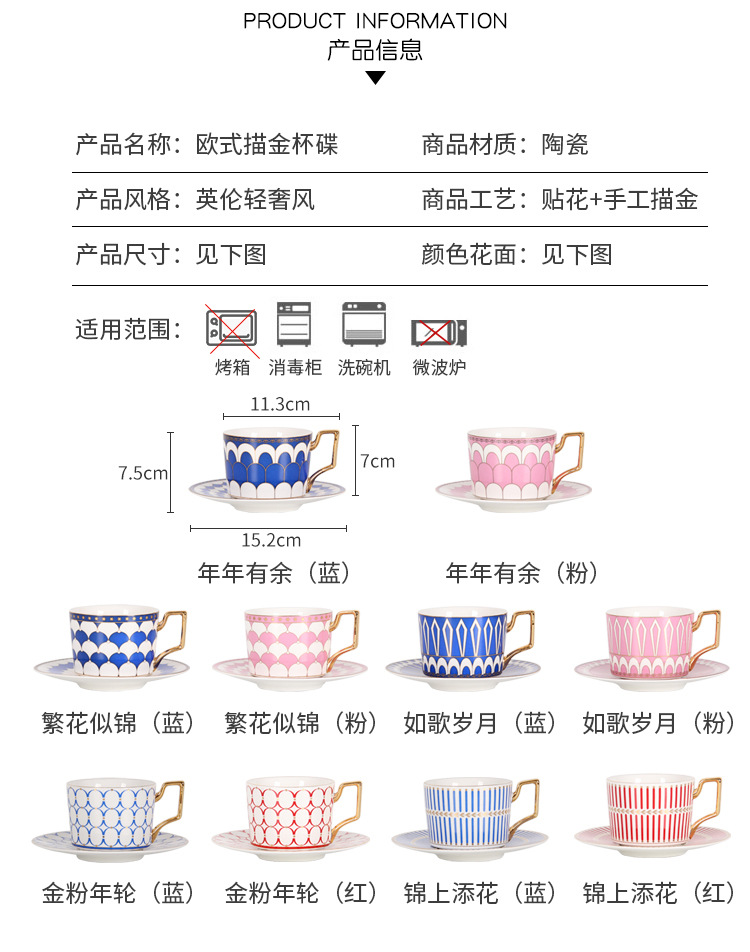 PRODUCT INFORMATION
产品信息

产品名称：欧式描金杯碟 商品材质：陶瓷

产品风格：英伦轻奢风 商品工艺：贴花+手工描金

产品尺寸：见下图 颜色花面：见下图

适用范围：

烤箱 消毒柜 洗碗机 微波炉

11.3cm

7.5cm

7cm

15.2cm

年年有余（蓝） 年年有余（粉）

繁花似锦（蓝） 繁花似锦（粉） 如歌岁月（蓝） 如歌岁月（粉）

金粉年轮（蓝） 金粉年轮（红） 锦上添花（蓝） 锦上添花（红）